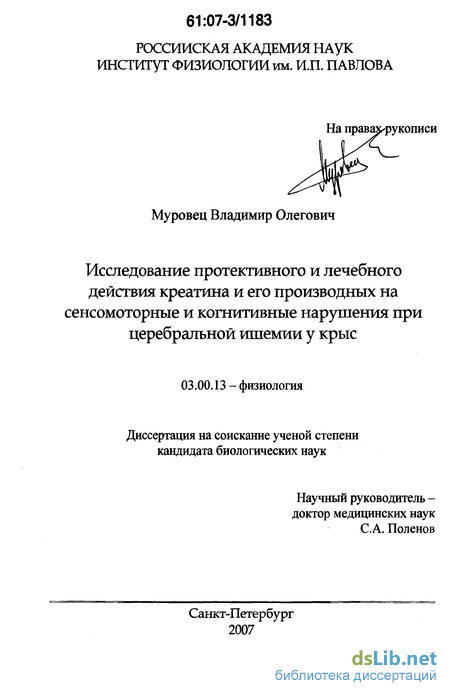 61:07-3/1183

РОССИИСКАЯ АКАДЕМИЯ НАУК
ИНСТИТУТ ФИЗИОЛОГИИ им. И.П. ПАВЛОВА

На правах рукописи

Муровец Владимир Олегович

Исследование протективного и лечебного действия креатина и его производных на сенсомоторные и когнитивные нарушения при церебральной ишемии у крыс

03.00.13 – физиология

Диссертация на соискание ученой степени кандидата биологических наук

Научный руководитель – доктор медицинских наук С.А. Поленов

Санкт-Петербург
2007

dsLib.net
библиотека диссертаций